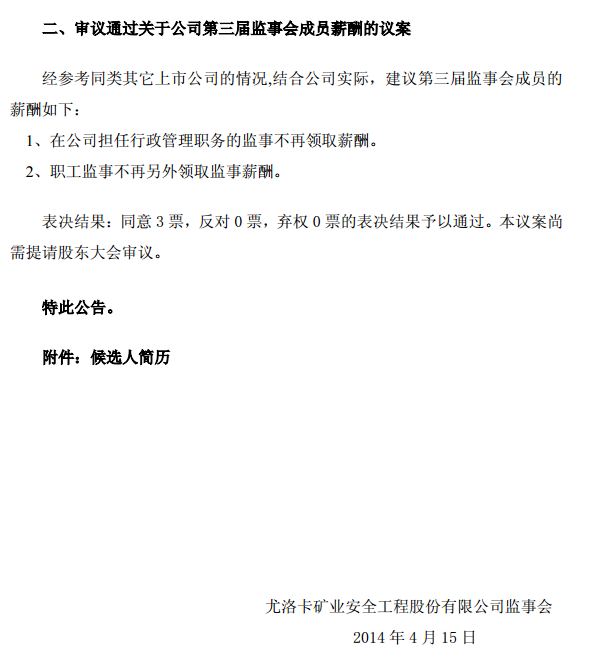 二、审议通过关于公司第三届监事会成员薪酬的议案

经参考同类其它上市公司的情况,结合公司实际，建议第三届监事会成员的薪酬如下：

1、在公司担任行政管理职务的监事不再领取薪酬。

2、职工监事不再另外领取监事薪酬。

表决结果：同意 3 票，反对 0 票，弃权 0 票的表决结果予以通过。本议案尚需提请股东大会审议。

特此公告。

附件：候选人简历

尤洛卡矿业安全工程股份有限公司监事会

2014 年 4 月 15 日